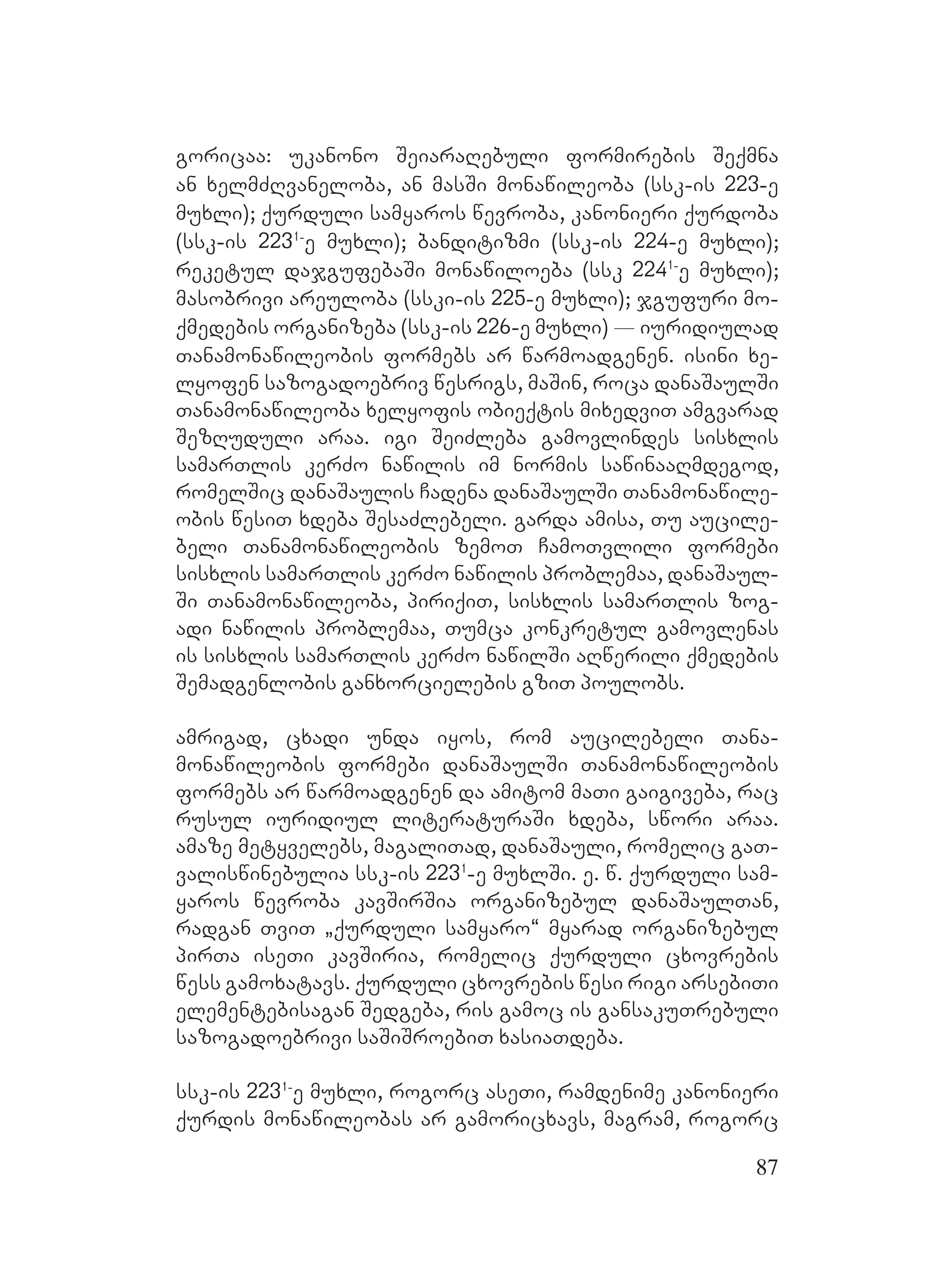 გორიცაა: უკანონო შეიარაღებული ფორმირების შექმნა ან ხელმძღვანელობა, ან მასში მონაწილეობა (სსკ-ის 223-ე მუხლი); ქურდული სამყაროს წევრობა, კანონიერი ქურდობა (სსკ-ის $223^{1}$-ე მუხლი); ბანდიტიზმი (სსკ-ის 224-ე მუხლი); რეკეტულ დაჯგუფებაში მონაწილოება (სსკ $224^{1}$-ე მუხლი); მასობრივი არეულობა (სსკი-ის 225-ე მუხლი); ჯგუფური მოქმედების ორგანიზება (სსკ-ის 226-ე მუხლი) — იურიდიულად თანამონაწილეობის ფორმებს არ წარმოადგენენ. ისინი ხელყოფენ საზოგადოებრივ წესრიგს, მაშინ, როცა დანაშაულში თანამონაწილეობა ხელყოფის ობიექტის მიხედვით ამგვარად შეზღუდული არაა. იგი შეიძლება გამოვლინდეს სისხლის სამართლის კერძო ნაწილის იმ ნორმის საწინააღმდეგოდ, რომელშიც დანაშაულის ჩადენა დანაშაულში თანამონაწილეობის წესით ხდება შესაძლებელი. გარდა ამისა, თუ აუცილებელი თანამონაწილეობის ზემოთ ჩამოთვლილი ფორმები სისხლის სამართლის კერძო ნაწილის პრობლემაა, დანაშაულში თანამონაწილეობა, პირიქით, სისხლის სამართლის ზოგადი ნაწილის პრობლემაა, თუმცა კონკრეტულ გამოვლენას ის სისხლის სამართლის კერძო ნაწილში აღწერილი ქმედების შემადგენლობის განხორციელების გზით პოულობს.

ამრიგად, ცხადი უნდა იყოს, რომ აუცილებელი თანამონაწილეობის ფორმები დანაშაულში თანამონაწილეობის ფორმებს არ წარმოადგენენ და ამიტომ მათი გაიგივება, რაც რუსულ იურიდიულ ლიტერატურაში ხდება, სწორი არაა. ამაზე მეტყველებს, მაგალითად, დანაშაული, რომელიც გათვალისწინებულია სსკ-ის $223^{1}$-ე მუხლში. ე. წ. ქურდული სამყაროს წევრობა კავშირშია ორგანიზებულ დანაშაულთან, რადგან თვით „ქურდული სამყარო“ მყარად ორგანიზებულ პირთა ისეთი კავშირია, რომელიც ქურდული ცხოვრების წესს გამოხატავს. ქურდული ცხოვრების წესი რიგი არსებითი ელემენტებისაგან შედგება, რის გამოც ის განსაკუთრებული საზოგადოებრივი საშიშროებით ხასიათდება.

სსკ-ის $223^{1}$-ე მუხლი, როგორც ასეთი, რამდენიმე კანონიერი ქურდის მონაწილეობას არ გამორიცხავს, მაგრამ, როგორც

87